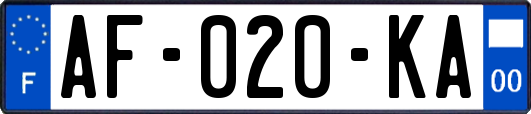 F
AF-020-KA
00